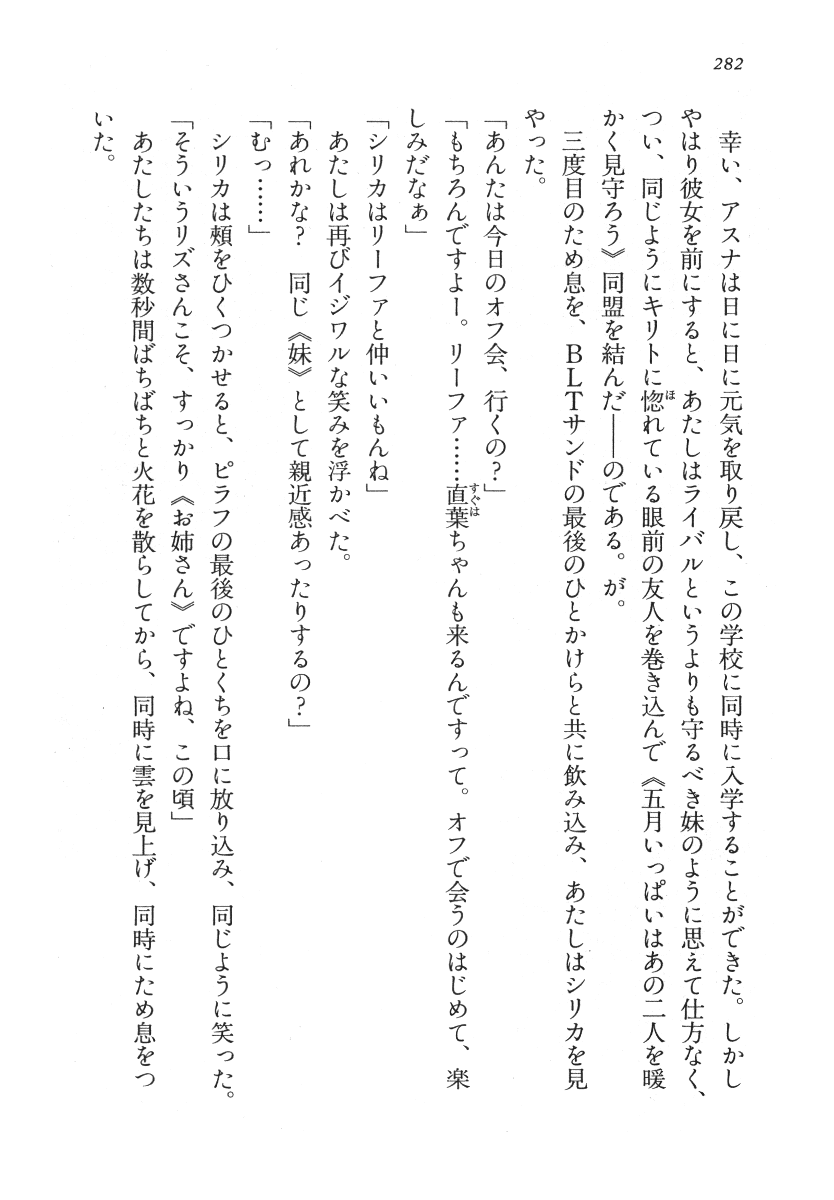 282

幸い、アスナは日に日に元気を取り戻し、この学校に同時に入学することができた。しかしやはり彼女を前にすると、あたしはライバルというよりも守るべき妹のように思えて仕方なく、つい、同じようにキリトに惚れている眼前の友人を巻き込んで《五月いっぱいはあの二人を暖かく見守ろう》同盟を結んだ――のである。が。

三度目のため息を、BLTサンドの最後のひとかけらと共に飲み込み、あたしはシリカを見やった。

「あんたは今日のオフ会、行くの？」

「もちろんですよー。リーファ……直葉ちゃんも来るんですって。オフで会うのはじめて、楽しみだなぁ」

「シリカはリーファと仲いいもんね」

あたしは再びイジワルな笑みを浮かべた。

「あれかな？　同じ《妹》として親近感あったりするの？」

「むっ……」

シリカは頬をひくつかせると、ピラフの最後のひとくちを口に放り込み、同じように笑った。

「そういうリズさんこそ、すっかり《お姉さん》ですよね、この頃」

あたしたちは数秒間ばちばちと火花を散らしてから、同時に雲を見上げ、同時にため息をついた。